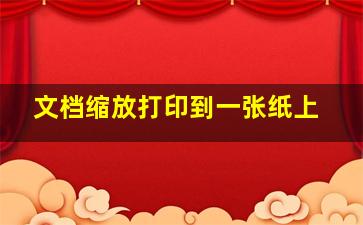 文档缩放打印到一张纸上